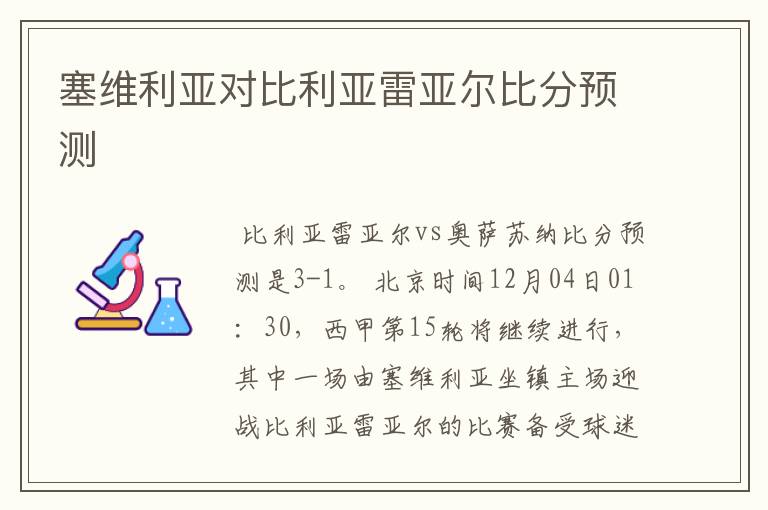 塞维利亚对比利亚雷亚尔比分预测

比利亚雷亚尔vs奥萨苏纳比分预测是3-1。 北京时间12月04日01：30，西甲第15轮将继续进行，其中一场由塞维利亚坐镇主场迎战比利亚雷亚尔的比赛备受球迷